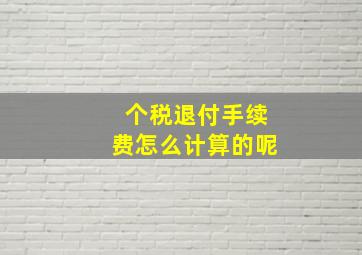 个税退付手续费怎么计算的呢